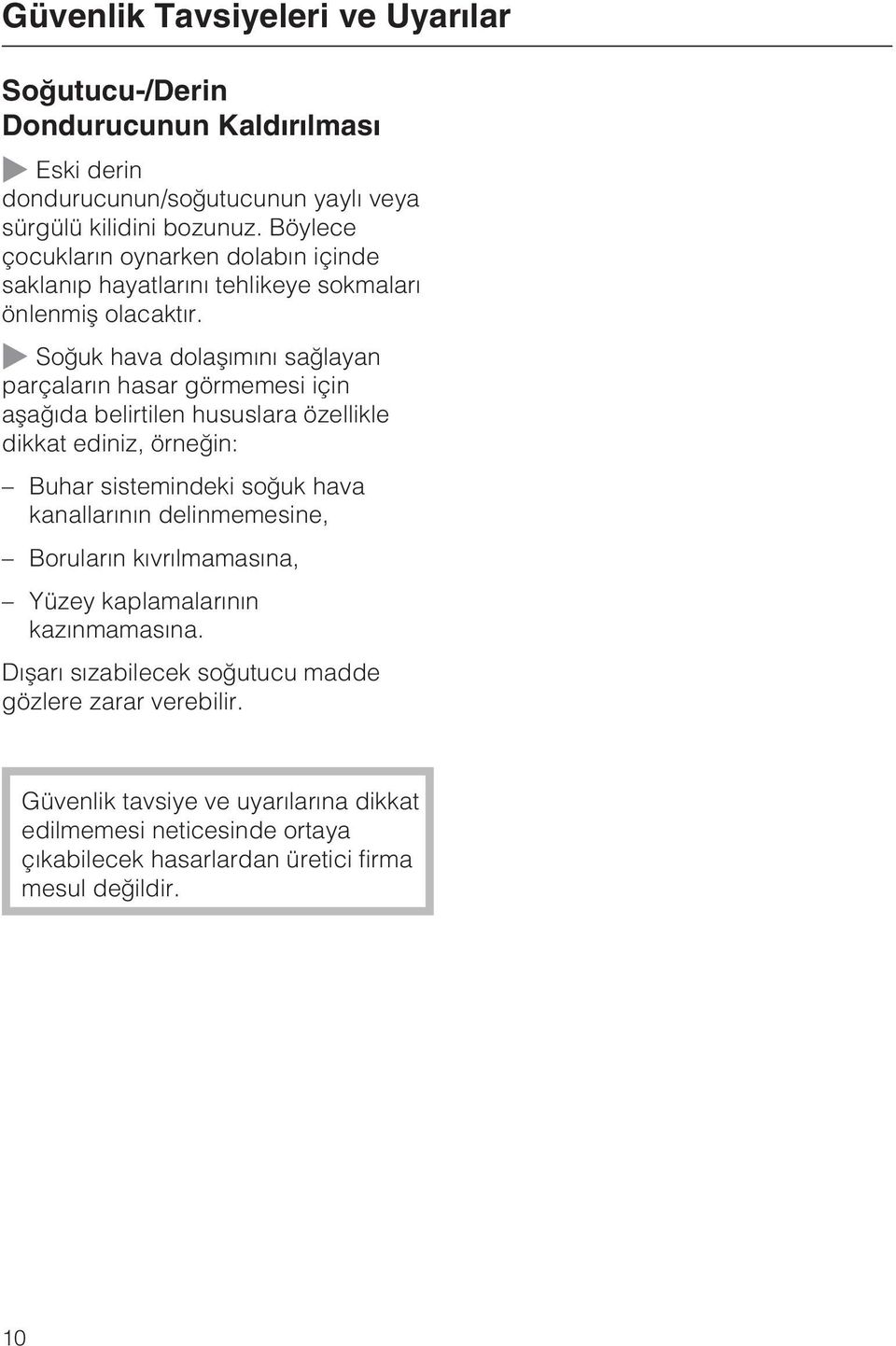 Güvenlik Tavsiyeleri ve Uyarılar

Soğutucu-/Derin Dondurucunun Kaldırılması

Eski derin dondurucunun/soğutucunun yaylı veya sürgülü kilidini bozunuz. Böylece çocukların oynarken dolabın içinde saklanıp hayatlarını tehlikeye sokmaları önlenmiş olacaktır.

Soğuk hava dolaşımını sağlayan parçaların hasar görmemesi için aşağıda belirtilen hususlara özellikle dikkat ediniz, örneğin:

– Buhar sistemindeki soğuk hava kanallarının delinmemesine,

– Boruların kıvrılmamasına,

– Yüzey kaplamalarının kazınmamasına.

Dışarı sızabilecek soğutucu madde gözlere zarar verebilir.

Güvenlik tavsiye ve uyarılarına dikkat edilmemesi neticesinde ortaya çıkabilecek hasarlardan üretici firma mesul değildir.

10